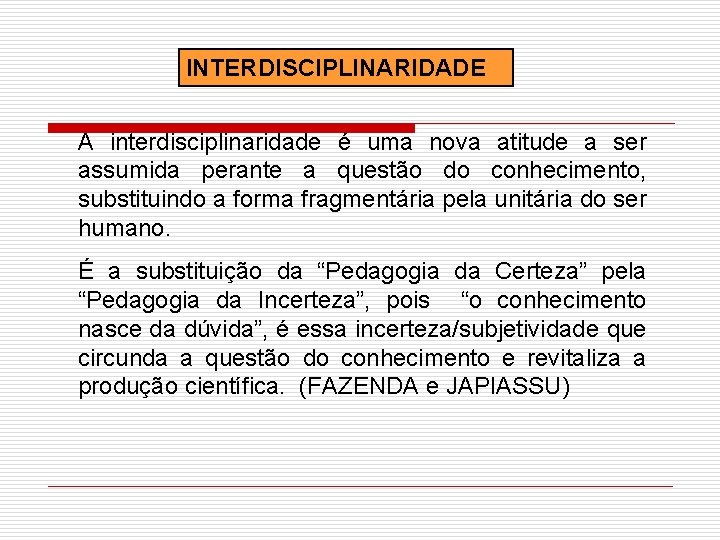 INTERDISCIPLINARIDADE

A interdisciplinaridade é uma nova atitude a ser assumida perante a questão do conhecimento, substituindo a forma fragmentária pela unitária do ser humano.

É a substituição da "Pedagogia da Certeza" pela "Pedagogia da Incerteza", pois "o conhecimento nasce da dúvida", é essa incerteza/subjetividade que circunda a questão do conhecimento e revitaliza a produção científica. (FAZENDA e JAPIASSU)